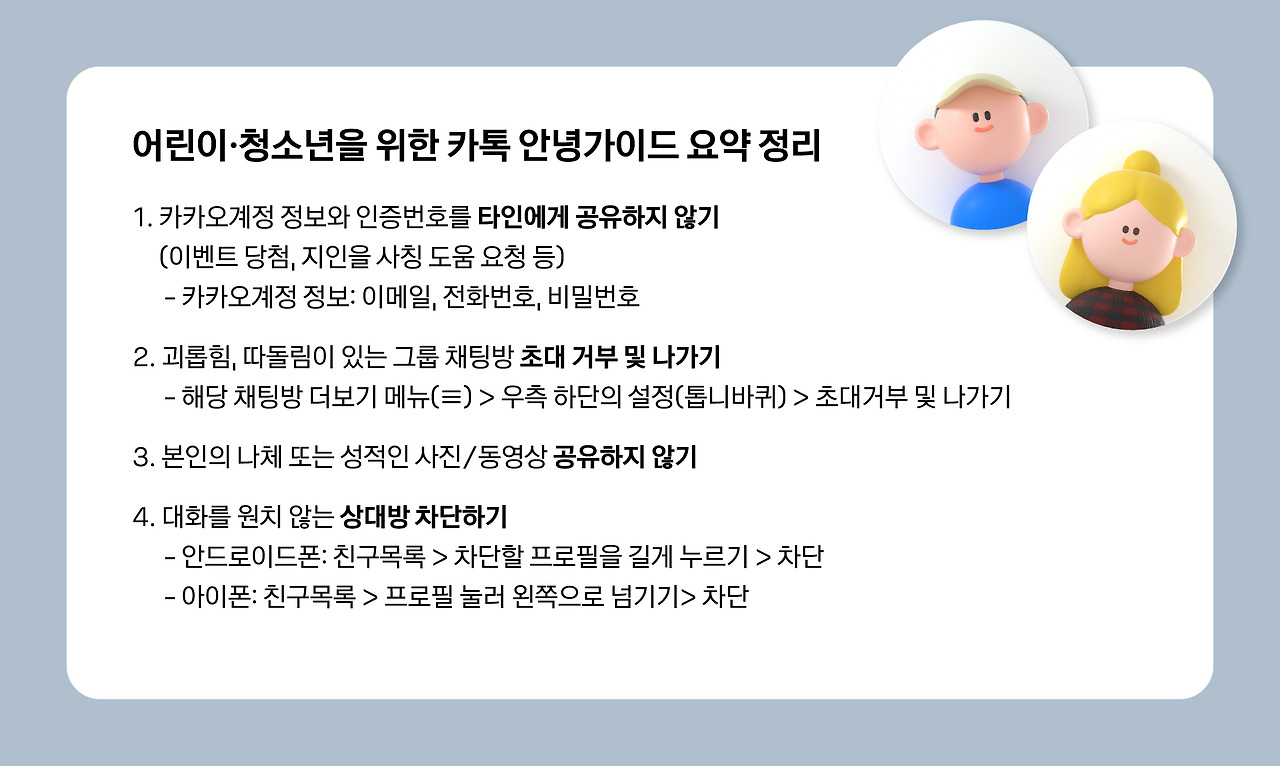 어린이·청소년을 위한 카톡 안녕가이드 요약 정리

1. 카카오계정 정보와 인증번호를 타인에게 공유하지 않기
(이벤트 당첨, 지인을 사칭 도움 요청 등)
- 카카오계정 정보: 이메일, 전화번호, 비밀번호

2. 괴롭힘, 따돌림이 있는 그룹 채팅방 초대 거부 및 나가기
- 해당 채팅방 더보기 메뉴(≡) > 우측 하단의 설정(톱니바퀴) > 초대거부 및 나가기

3. 본인의 나체 또는 성적인 사진/동영상 공유하지 않기

4. 대화를 원치 않는 상대방 차단하기
- 안드로이드폰: 친구목록 > 차단할 프로필을 길게 누르기 > 차단
- 아이폰: 친구목록 > 프로필 눌러 왼쪽으로 넘기기> 차단